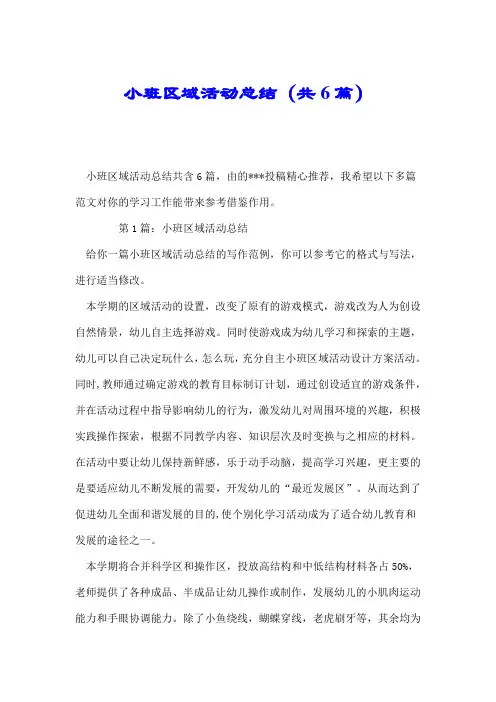 小班区域活动总结（共6篇）

小班区域活动总结共含6篇，由的***投稿精心推荐，我希望以下多篇范文对你的学习工作能带来参考借鉴作用。

第1篇：小班区域活动总结

给你一篇小班区域活动总结的写作范例，你可以参考它的格式与写法，进行适当修改。

本学期的区域活动的设置，改变了原有的游戏模式，游戏改为人为创设自然情景，幼儿自主选择游戏。同时使游戏成为幼儿学习和探索的主题，幼儿可以自己决定玩什么，怎么玩，充分自主小班区域活动设计方案活动。同时，教师通过确定游戏的教育目标制订计划，通过创设适宜的游戏条件，并在活动过程中指导影响幼儿的行为，激发幼儿对周围环境的兴趣，积极实践操作探索，根据不同教学内容、知识层次及时变换与之相应的材料。在活动中要让幼儿保持新鲜感，乐于动手动脑，提高学习兴趣，更主要的是要适应幼儿不断发展的需要，开发幼儿的“最近发展区”。从而达到了促进幼儿全面和谐发展的目的，使个别化学习活动成为了适合幼儿教育和发展的途径之一。

本学期将合并科学区和操作区，投放高结构和中低结构材料各占50%，老师提供了各种成品、半成品让幼儿操作或制作，发展幼儿的小肌肉运动能力和手眼协调能力。除了小鱼绕线，蝴蝶穿线，老虎刷牙等，其余均为